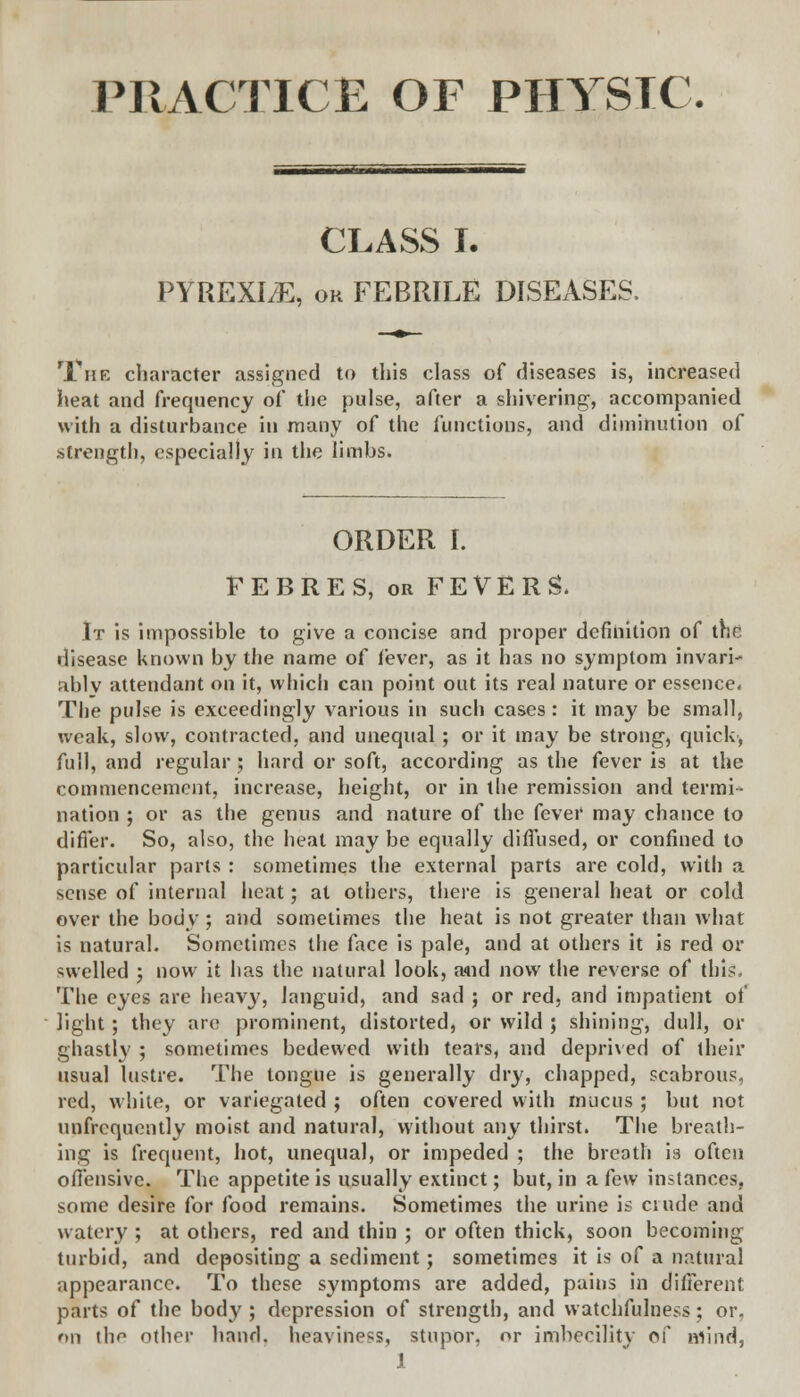 PRACTICE OF PHYSIC.

CLASS I.

PYREXIÆ, OR FEBRILE DISEASES.

The character assigned to this class of diseases is, increased heat and frequency of the pulse, after a shivering, accompanied with a disturbance in many of the functions, and diminution of strength, especially in the limbs.

ORDER I.

FEBRES, OR FEVERS.

It is impossible to give a concise and proper definition of the disease known by the name of fever, as it has no symptom invariably attendant on it, which can point out its real nature or essence. The pulse is exceedingly various in such cases: it may be small, weak, slow, contracted, and unequal; or it may be strong, quick, full, and regular; hard or soft, according as the fever is at the commencement, increase, height, or in the remission and termination; or as the genus and nature of the fever may chance to differ. So, also, the heat may be equally diffused, or confined to particular parts: sometimes the external parts are cold, with a sense of internal heat; at others, there is general heat or cold over the body; and sometimes the heat is not greater than what is natural. Sometimes the face is pale, and at others it is red or swelled; now it has the natural look, and now the reverse of this. The eyes are heavy, languid, and sad; or red, and impatient of light; they are prominent, distorted, or wild; shining, dull, or ghastly; sometimes bedewed with tears, and deprived of their usual lustre. The tongue is generally dry, chapped, scabrous, red, white, or variegated; often covered with mucus; but not unfrequently moist and natural, without any thirst. The breathing is frequent, hot, unequal, or impeded; the breath is often offensive. The appetite is usually extinct; but, in a few instances, some desire for food remains. Sometimes the urine is crude and watery; at others, red and thin; or often thick, soon becoming turbid, and depositing a sediment; sometimes it is of a natural appearance. To these symptoms are added, pains in different parts of the body; depression of strength, and watchfulness; or, on the other hand, heaviness, stupor, or imbecility of mind,

1